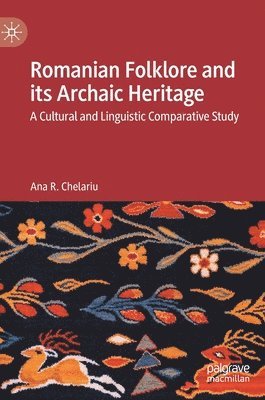 Romanian Folklore and its Archaic Heritage

A Cultural and Linguistic Comparative Study

Ana R. Chelariu

palgrave macmillan